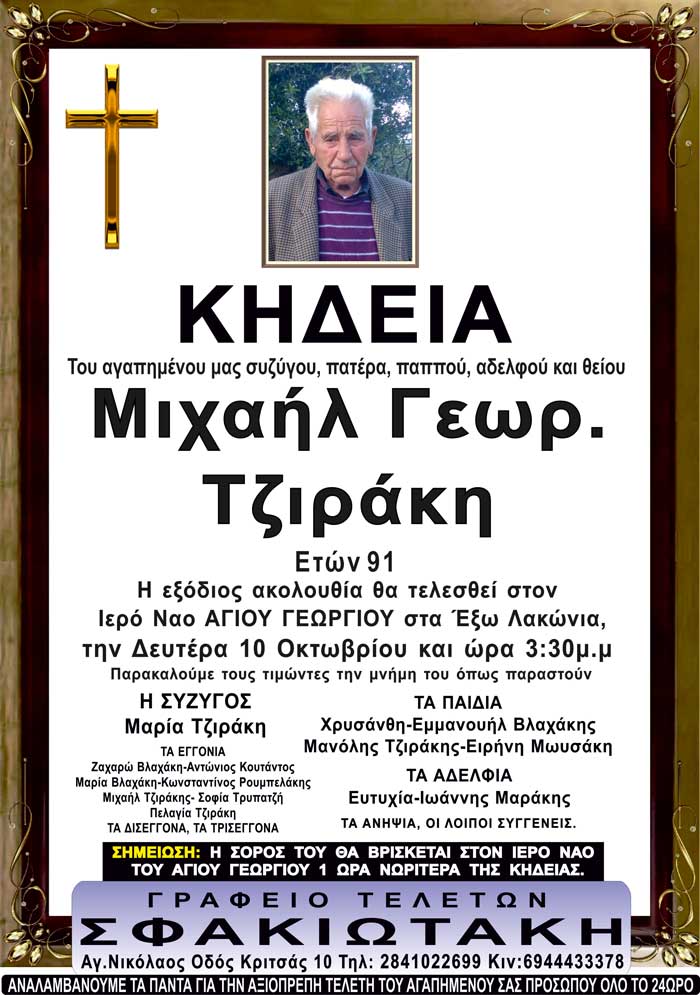 ΚΗΔΕΙΑ

Του αγαπημένου μας συζύγου, πατέρα, παππού, αδελφού και θείου

Μιχαήλ Γεωρ. Τζιράκη

Ετών 91

Η εξόδιος ακολουθία θα τελεσθεί στον Ιερό Ναο ΑΓΙΟΥ ΓΕΩΡΓΙΟΥ στα Έξω Λακώνια, την Δευτέρα 10 Οκτωβρίου και ώρα 3:30μ.μ

Παρακαλούμε τους τιμώντες την μνήμη του όπως παραστούν

Η ΣΥΖΥΓΟΣ
Μαρία Τζιράκη

ΤΑ ΕΓΓΟΝΙΑ
Ζαχαρώ Βλαχάκη-Αντώνιος Κουτάντος
Μαρία Βλαχάκη-Κωνσταντίνος Ρουμπελάκης
Μιχαήλ Τζιράκης- Σοφία Τρυπατζή
Πελαγία Τζιράκη
ΤΑ ΔΙΣΕΓΓΟΝΑ, ΤΑ ΤΡΙΣΕΓΓΟΝΑ

ΤΑ ΠΑΙΔΙΑ
Χρυσάνθη-Εμμανουήλ Βλαχάκης
Μανόλης Τζιράκης-Ειρήνη Μωυσάκη

ΤΑ ΑΔΕΛΦΙΑ
Ευτυχία-Ιωάννης Μαράκης

ΤΑ ΑΝΗΨΙΑ, ΟΙ ΛΟΙΠΟΙ ΣΥΓΓΕΝΕΙΣ.

ΣΗΜΕΙΩΣΗ: Η ΣΟΡΟΣ ΤΟΥ ΘΑ ΒΡΙΣΚΕΤΑΙ ΣΤΟΝ ΙΕΡΟ ΝΑΟ ΤΟΥ ΑΓΙΟΥ ΓΕΩΡΓΙΟΥ 1 ΩΡΑ ΝΩΡΙΤΕΡΑ ΤΗΣ ΚΗΔΕΙΑΣ.

ΓΡΑΦΕΙΟ ΤΕΛΕΤΩΝ
ΣΦΑΚΙΩΤΑΚΗ
Αγ.Νικόλαος Οδός Κριτσάς 10 Τηλ: 2841022699 Κιν:6944433378
ΑΝΑΛΑΜΒΑΝΟΥΜΕ ΤΑ ΠΑΝΤΑ ΓΙΑ ΤΗΝ ΑΞΙΟΠΡΕΠΗ ΤΕΛΕΤΗ ΤΟΥ ΑΓΑΠΗΜΕΝΟΥ ΣΑΣ ΠΡΟΣΩΠΟΥ ΟΛΟ ΤΟ 24ΩΡΟ